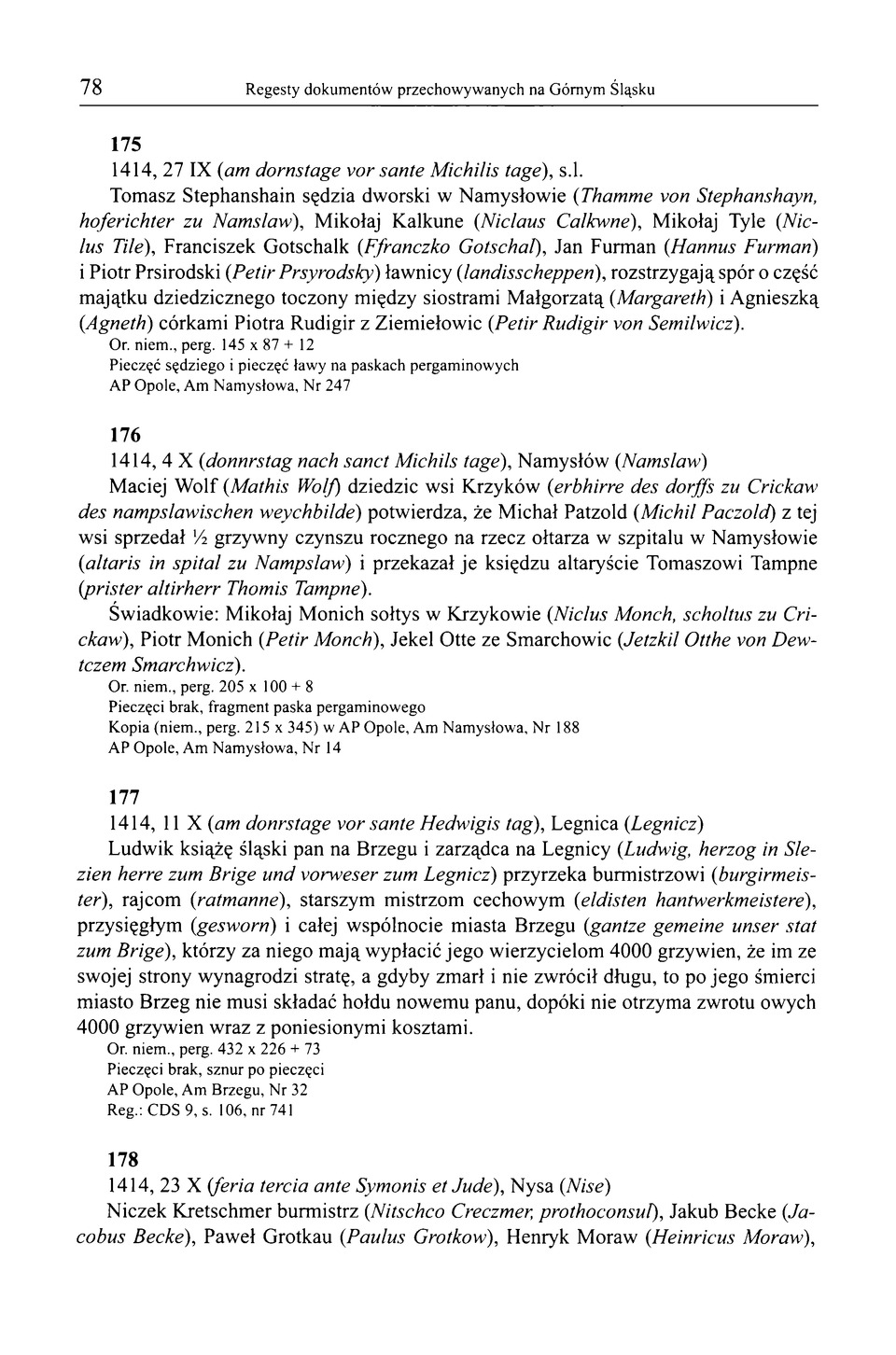 78 Regesty dokumentów przechowywanych na Górnym Śląsku

175
1414, 27 IX (am dornstage vor sante Michilis tage), s.l.
Tomasz Stephanshain sędzia dworski w Namysłowie (Thamme von Stephanshayn, hoferichter zu Namslaw), Mikołaj Kalkune (Niclaus Calkwne), Mikołaj Tyle (Niclus Tile), Franciszek Gotschalk (Ffranczko Gotschal), Jan Furman (Hannus Furman) i Piotr Prsirodski (Petir Prsyrodsky) ławnicy (landisscheppen), rozstrzygają spór o część majątku dziedzicznego toczony między siostrami Małgorzatą (Margareth) i Agnieszką (Agneth) córkami Piotra Rudigir z Ziemiełowic (Petir Rudigir von Semilwicz).
Or. niem., perg. 145 x 87 + 12
Pieczęć sędziego i pieczęć ławy na paskach pergaminowych
AP Opole, Am Namysłowa, Nr 247

176
1414, 4 X (donnrstag nach sanct Michils tage), Namysłów (Namslaw)
Maciej Wolf (Mathis Wolf) dziedzic wsi Krzyków (erbhirre des dorffs zu Crickaw des nampslawischen weychbilde) potwierdza, że Michał Patzold (Michil Paczold) z tej wsi sprzedał ½ grzywny czynszu rocznego na rzecz ołtarza w szpitalu w Namysłowie (altaris in spital zu Nampslaw) i przekazał je księdzu altaryście Tomaszowi Tampne (prister altirherr Thomis Tampne).
Świadkowie: Mikołaj Monich sołtys w Krzykowie (Niclus Monch, scholtus zu Crickaw), Piotr Monich (Petir Monch), Jekel Otte ze Smarchowic (Jetzkil Otthe von Dewtczem Smarchwicz).
Or. niem., perg. 205 x 100 + 8
Pieczęci brak, fragment paska pergaminowego
Kopia (niem., perg. 215 x 345) w AP Opole, Am Namysłowa, Nr 188
AP Opole, Am Namysłowa, Nr 14

177
1414, 11 X (am donrstage vor sante Hedwigis tag), Legnica (Legnicz)
Ludwik książę śląski pan na Brzegu i zarządca na Legnicy (Ludwig, herzog in Slezien herre zum Brige und vorweser zum Legnicz) przyrzeka burmistrzowi (burgirmeister), rajcom (ratmanne), starszym mistrzom cechowym (eldisten hantwerkmeistere), przysięgłym (gesworn) i całej wspólnocie miasta Brzegu (gantze gemeine unser stat zum Brige), którzy za niego mają wypłacić jego wierzycielom 4000 grzywien, że im ze swojej strony wynagrodzi stratę, a gdyby zmarł i nie zwrócił długu, to po jego śmierci miasto Brzeg nie musi składać hołdu nowemu panu, dopóki nie otrzyma zwrotu owych 4000 grzywien wraz z poniesionymi kosztami.
Or. niem., perg. 432 x 226 + 73
Pieczęci brak, sznur po pieczęci
AP Opole, Am Brzegu, Nr 32
Reg.: CDS 9, s. 106, nr 741

178
1414, 23 X (feria tercia ante Symonis et Jude), Nysa (Nise)
Niczek Kretschmer burmistrz (Nitschco Creczmer, prothoconsul), Jakub Becke (Jacobus Becke), Paweł Grotkau (Paulus Grotkow), Henryk Moraw (Heinricus Moraw),